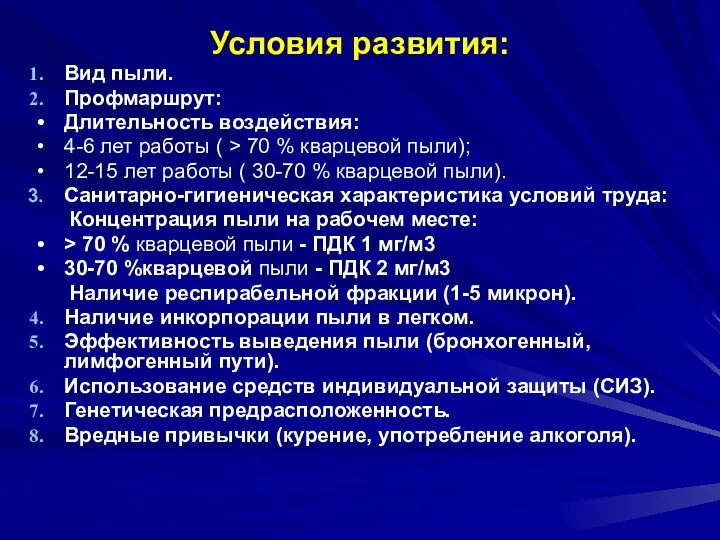 Условия развития:

1. Вид пыли.
2. Профмаршрут:
• Длительность воздействия:
• 4-6 лет работы ( > 70 % кварцевой пыли);
• 12-15 лет работы ( 30-70 % кварцевой пыли).
3. Санитарно-гигиеническая характеристика условий труда:
Концентрация пыли на рабочем месте:
• > 70 % кварцевой пыли - ПДК 1 мг/м3
• 30-70 %кварцевой пыли - ПДК 2 мг/м3
Наличие респирабельной фракции (1-5 микрон).
4. Наличие инкорпорации пыли в легком.
5. Эффективность выведения пыли (бронхогенный, лимфогенный пути).
6. Использование средств индивидуальной защиты (СИЗ).
7. Генетическая предрасположенность.
8. Вредные привычки (курение, употребление алкоголя).